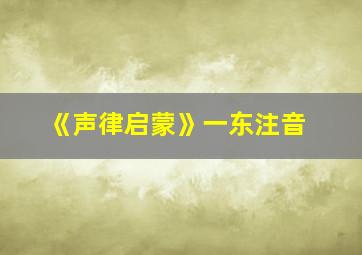 《声律启蒙》一东注音